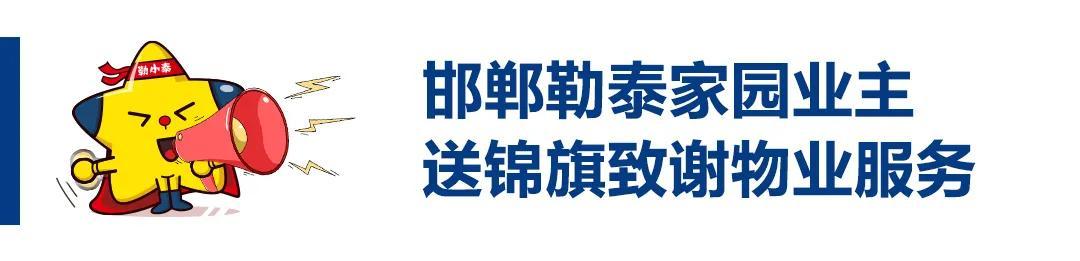 勒小泰

邯郸勒泰家园业主
送锦旗致谢物业服务